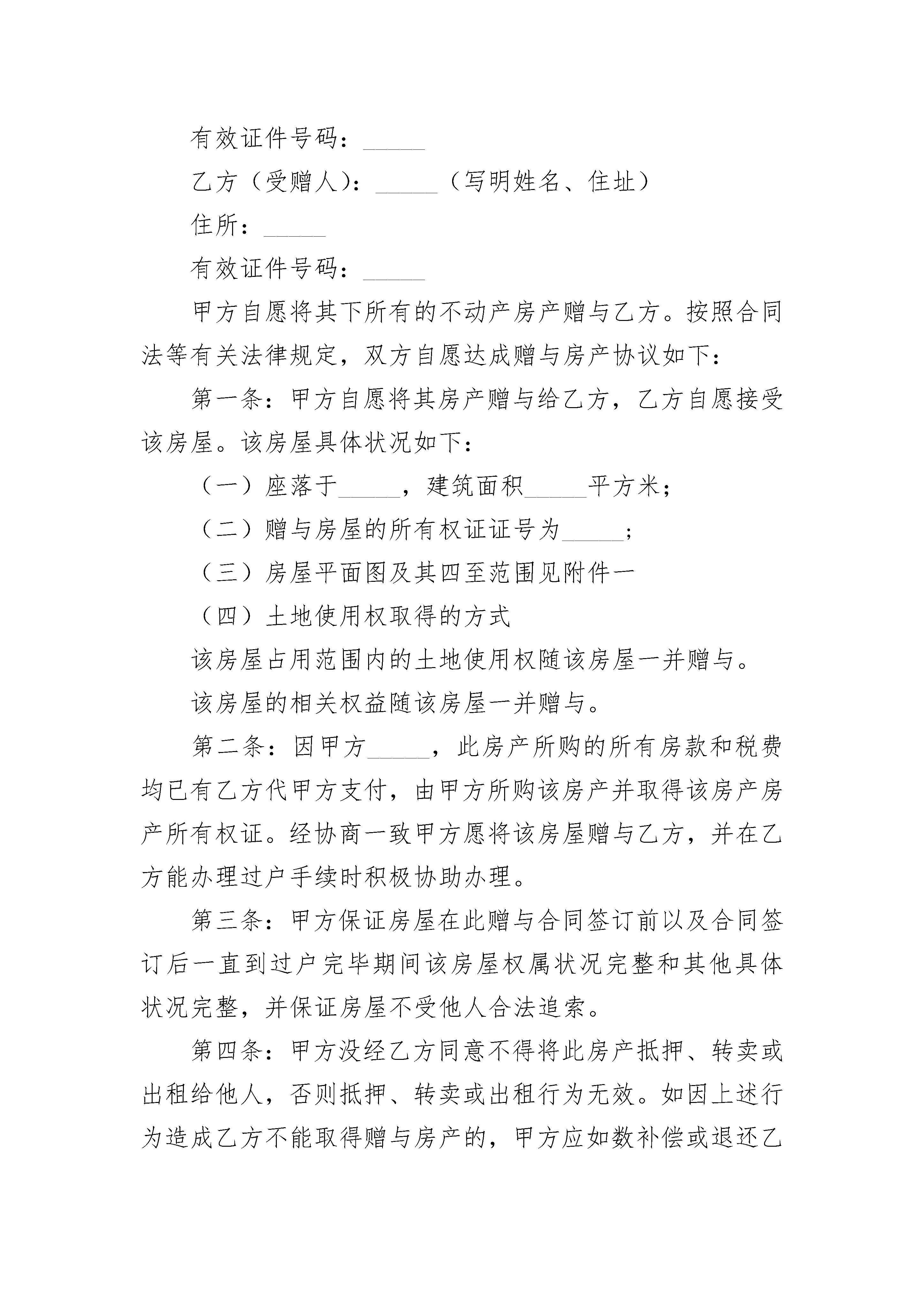 有效证件号码：_____

乙方（受赠人）：_____（写明姓名、住址）

住所：_____

有效证件号码：_____

甲方自愿将其下所有的不动产房产赠与乙方。按照合同法等有关法律规定，双方自愿达成赠与房产协议如下：

第一条：甲方自愿将其房产赠与给乙方，乙方自愿接受该房屋。该房屋具体状况如下：

（一）座落于_____，建筑面积_____平方米；

（二）赠与房屋的所有权证证号为_____；

（三）房屋平面图及其四至范围见附件一

（四）土地使用权取得的方式

该房屋占用范围内的土地使用权随该房屋一并赠与。

该房屋的相关权益随该房屋一并赠与。

第二条：因甲方_____，此房产所购的所有房款和税费均已有乙方代甲方支付，由甲方所购该房产并取得该房产房产所有权证。经协商一致甲方愿将该房屋赠与乙方，并在乙方能办理过户手续时积极协助办理。

第三条：甲方保证房屋在此赠与合同签订前以及合同签订后一直到过户完毕期间该房屋权属状况完整和其他具体状况完整，并保证房屋不受他人合法追索。

第四条：甲方没经乙方同意不得将此房产抵押、转卖或出租给他人，否则抵押、转卖或出租行为无效。如因上述行为造成乙方不能取得赠与房产的，甲方应如数补偿或退还乙